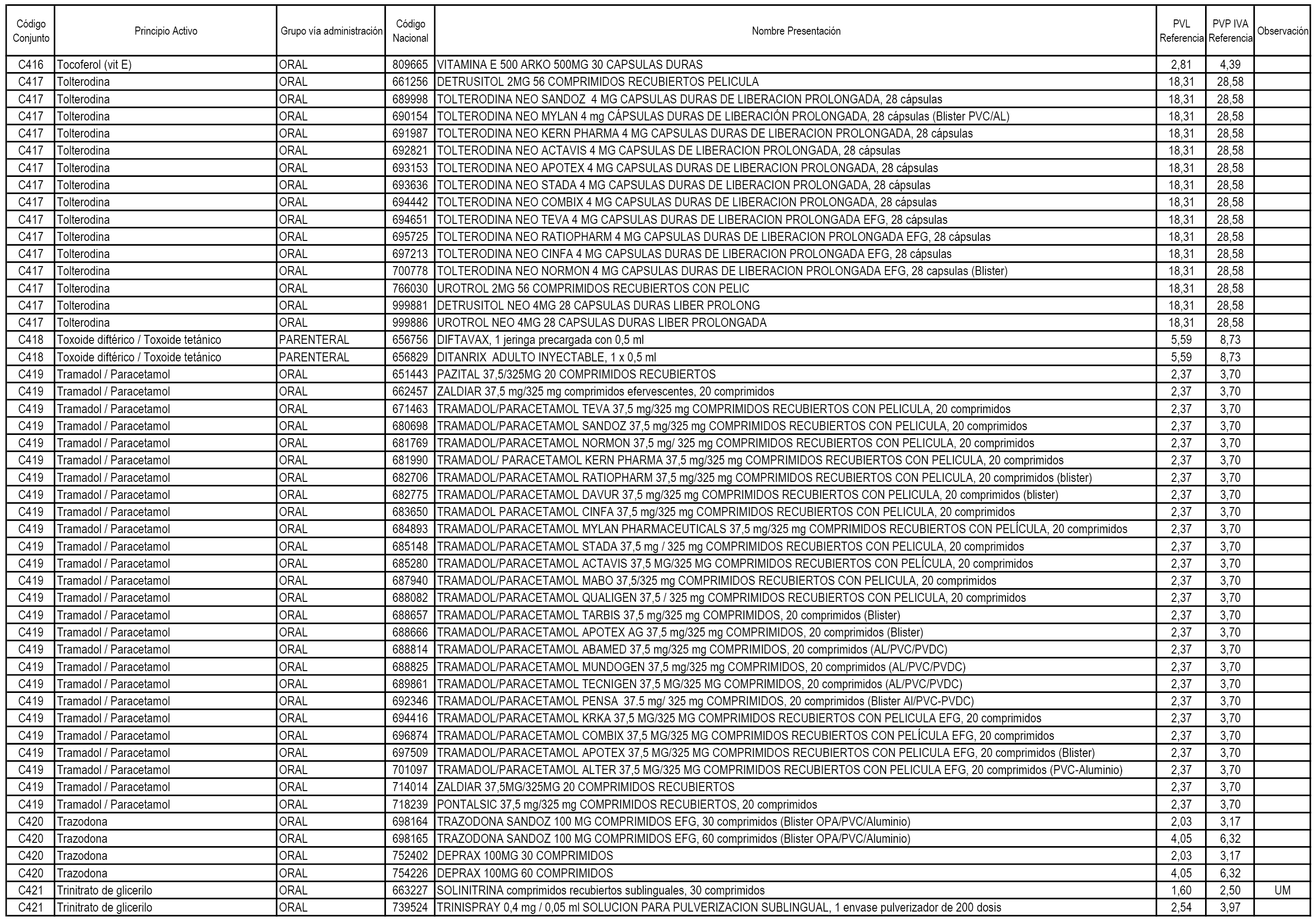 | Código Conjunto | Principio Activo | Grupo vía administración | Código Nacional | Nombre Presentación | PVL Referencia | PVP IVA Referencia | Observación |
|---|---|---|---|---|---|---|---|
| C416 | Tocoferol (vit E) | ORAL | 809665 | VITAMINA E 500 ARKO 500MG 30 CAPSULAS DURAS | 2,81 | 4,39 | |
| C417 | Tolterodina | ORAL | 661256 | DETRUSITOL 2MG 56 COMPRIMIDOS RECUBIERTOS PELICULA | 18,31 | 28,58 | |
| C417 | Tolterodina | ORAL | 689998 | TOLTERODINA NEO SANDOZ 4 MG CAPSULAS DURAS DE LIBERACION PROLONGADA, 28 cápsulas | 18,31 | 28,58 | |
| C417 | Tolterodina | ORAL | 690154 | TOLTERODINA NEO MYLAN 4 mg CÁPSULAS DURAS DE LIBERACIÓN PROLONGADA, 28 cápsulas (Blister PVC/AL) | 18,31 | 28,58 | |
| C417 | Tolterodina | ORAL | 691987 | TOLTERODINA NEO KERN PHARMA 4 MG CAPSULAS DURAS DE LIBERACION PROLONGADA, 28 cápsulas | 18,31 | 28,58 | |
| C417 | Tolterodina | ORAL | 692821 | TOLTERODINA NEO ACTAVIS 4 MG CAPSULAS DE LIBERACION PROLONGADA, 28 cápsulas | 18,31 | 28,58 | |
| C417 | Tolterodina | ORAL | 693153 | TOLTERODINA NEO APOTEX 4 MG CAPSULAS DURAS DE LIBERACION PROLONGADA, 28 cápsulas | 18,31 | 28,58 | |
| C417 | Tolterodina | ORAL | 693636 | TOLTERODINA NEO STADA 4 MG CAPSULAS DURAS DE LIBERACION PROLONGADA, 28 cápsulas | 18,31 | 28,58 | |
| C417 | Tolterodina | ORAL | 694442 | TOLTERODINA NEO COMBIX 4 MG CAPSULAS DURAS DE LIBERACION PROLONGADA, 28 cápsulas | 18,31 | 28,58 | |
| C417 | Tolterodina | ORAL | 694651 | TOLTERODINA NEO TEVA 4 MG CAPSULAS DURAS DE LIBERACION PROLONGADA EFG, 28 cápsulas | 18,31 | 28,58 | |
| C417 | Tolterodina | ORAL | 695725 | TOLTERODINA NEO RATIOPHARM 4 MG CAPSULAS DURAS DE LIBERACION PROLONGADA EFG, 28 cápsulas | 18,31 | 28,58 | |
| C417 | Tolterodina | ORAL | 697213 | TOLTERODINA NEO CINFA 4 MG CAPSULAS DURAS DE LIBERACION PROLONGADA EFG, 28 cápsulas | 18,31 | 28,58 | |
| C417 | Tolterodina | ORAL | 700778 | TOLTERODINA NEO NORMON 4 MG CAPSULAS DURAS DE LIBERACION PROLONGADA EFG, 28 capsulas (Blister) | 18,31 | 28,58 | |
| C417 | Tolterodina | ORAL | 766030 | UROTROL 2MG 56 COMPRIMIDOS RECUBIERTOS CON PELIC | 18,31 | 28,58 | |
| C417 | Tolterodina | ORAL | 999881 | DETRUSITOL NEO 4MG 28 CAPSULAS DURAS LIBER PROLONG | 18,31 | 28,58 | |
| C417 | Tolterodina | ORAL | 999886 | UROTROL NEO 4MG 28 CAPSULAS DURAS LIBER PROLONGADA | 18,31 | 28,58 | |
| C418 | Toxoide diftérico / Toxoide tetánico | PARENTERAL | 656756 | DIFTAVAX, 1 jeringa precargada con 0,5 ml | 5,59 | 8,73 | |
| C418 | Toxoide diftérico / Toxoide tetánico | PARENTERAL | 656829 | DITANRIX ADULTO INYECTABLE, 1 x 0,5 ml | 5,59 | 8,73 | |
| C419 | Tramadol / Paracetamol | ORAL | 651443 | PAZITAL 37,5/325MG 20 COMPRIMIDOS RECUBIERTOS | 2,37 | 3,70 | |
| C419 | Tramadol / Paracetamol | ORAL | 662457 | ZALDIAR 37,5 mg/325 mg comprimidos efervescentes, 20 comprimidos | 2,37 | 3,70 | |
| C419 | Tramadol / Paracetamol | ORAL | 671463 | TRAMADOL/PARACETAMOL TEVA 37,5 mg/325 mg COMPRIMIDOS RECUBIERTOS CON PELICULA, 20 comprimidos | 2,37 | 3,70 | |
| C419 | Tramadol / Paracetamol | ORAL | 680698 | TRAMADOL/PARACETAMOL SANDOZ 37,5 mg/325 mg COMPRIMIDOS RECUBIERTOS CON PELICULA, 20 comprimidos | 2,37 | 3,70 | |
| C419 | Tramadol / Paracetamol | ORAL | 681769 | TRAMADOL/PARACETAMOL NORMON 37,5 mg/ 325 mg COMPRIMIDOS RECUBIERTOS CON PELICULA, 20 comprimidos | 2,37 | 3,70 | |
| C419 | Tramadol / Paracetamol | ORAL | 681990 | TRAMADOL/ PARACETAMOL KERN PHARMA 37,5 mg/325 mg COMPRIMIDOS RECUBIERTOS CON PELICULA, 20 comprimidos | 2,37 | 3,70 | |
| C419 | Tramadol / Paracetamol | ORAL | 682706 | TRAMADOL/PARACETAMOL RATIOPHARM 37,5 mg/325 mg COMPRIMIDOS RECUBIERTOS CON PELICULA, 20 comprimidos (blister) | 2,37 | 3,70 | |
| C419 | Tramadol / Paracetamol | ORAL | 682775 | TRAMADOL/PARACETAMOL DAVUR 37,5 mg/325 mg COMPRIMIDOS RECUBIERTOS CON PELICULA, 20 comprimidos (blister) | 2,37 | 3,70 | |
| C419 | Tramadol / Paracetamol | ORAL | 683650 | TRAMADOL PARACETAMOL CINFA 37,5 mg/325 mg COMPRIMIDOS RECUBIERTOS CON PELICULA, 20 comprimidos | 2,37 | 3,70 | |
| C419 | Tramadol / Paracetamol | ORAL | 684893 | TRAMADOL/PARACETAMOL MYLAN PHARMACEUTICALS 37,5 mg/325 mg COMPRIMIDOS RECUBIERTOS CON PELÍCULA, 20 comprimidos | 2,37 | 3,70 | |
| C419 | Tramadol / Paracetamol | ORAL | 685148 | TRAMADOL/PARACETAMOL STADA 37,5 mg / 325 mg COMPRIMIDOS RECUBIERTOS CON PELICULA, 20 comprimidos | 2,37 | 3,70 | |
| C419 | Tramadol / Paracetamol | ORAL | 685280 | TRAMADOL/PARACETAMOL ACTAVIS 37,5 MG/325 MG COMPRIMIDOS RECUBIERTOS CON PELÍCULA, 20 comprimidos | 2,37 | 3,70 | |
| C419 | Tramadol / Paracetamol | ORAL | 687940 | TRAMADOL/PARACETAMOL MABO 37,5/325 mg COMPRIMIDOS RECUBIERTOS CON PELICULA, 20 comprimidos | 2,37 | 3,70 | |
| C419 | Tramadol / Paracetamol | ORAL | 688082 | TRAMADOL/PARACETAMOL QUALIGEN 37,5 / 325 mg COMPRIMIDOS RECUBIERTOS CON PELICULA, 20 comprimidos | 2,37 | 3,70 | |
| C419 | Tramadol / Paracetamol | ORAL | 688657 | TRAMADOL/PARACETAMOL TARBIS 37,5 mg/325 mg COMPRIMIDOS, 20 comprimidos (Blister) | 2,37 | 3,70 | |
| C419 | Tramadol / Paracetamol | ORAL | 688666 | TRAMADOL/PARACETAMOL APOTEX AG 37,5 mg/325 mg COMPRIMIDOS, 20 comprimidos (Blister) | 2,37 | 3,70 | |
| C419 | Tramadol / Paracetamol | ORAL | 688814 | TRAMADOL/PARACETAMOL ABAMED 37,5 mg/325 mg COMPRIMIDOS, 20 comprimidos (AL/PVC/PVDC) | 2,37 | 3,70 | |
| C419 | Tramadol / Paracetamol | ORAL | 688825 | TRAMADOL/PARACETAMOL MUNDOGEN 37,5 mg/325 mg COMPRIMIDOS, 20 comprimidos (AL/PVC/PVDC) | 2,37 | 3,70 | |
| C419 | Tramadol / Paracetamol | ORAL | 689861 | TRAMADOL/PARACETAMOL TECNIGEN 37,5 MG/325 MG COMPRIMIDOS, 20 comprimidos (AL/PVC/PVDC) | 2,37 | 3,70 | |
| C419 | Tramadol / Paracetamol | ORAL | 692346 | TRAMADOL/PARACETAMOL PENSA 37.5 mg/ 325 mg COMPRIMIDOS, 20 comprimidos (Blister Al/PVC-PVDC) | 2,37 | 3,70 | |
| C419 | Tramadol / Paracetamol | ORAL | 694416 | TRAMADOL/PARACETAMOL KRKA 37,5 MG/325 MG COMPRIMIDOS RECUBIERTOS CON PELICULA EFG, 20 comprimidos | 2,37 | 3,70 | |
| C419 | Tramadol / Paracetamol | ORAL | 696874 | TRAMADOL/PARACETAMOL COMBIX 37,5 MG/325 MG COMPRIMIDOS RECUBIERTOS CON PELÍCULA EFG, 20 comprimidos | 2,37 | 3,70 | |
| C419 | Tramadol / Paracetamol | ORAL | 697509 | TRAMADOL/PARACETAMOL APOTEX 37,5 MG/325 MG COMPRIMIDOS RECUBIERTOS CON PELICULA EFG, 20 comprimidos (Blister) | 2,37 | 3,70 | |
| C419 | Tramadol / Paracetamol | ORAL | 701097 | TRAMADOL/PARACETAMOL ALTER 37,5 MG/325 MG COMPRIMIDOS RECUBIERTOS CON PELICULA EFG, 20 comprimidos (PVC-Aluminio) | 2,37 | 3,70 | |
| C419 | Tramadol / Paracetamol | ORAL | 714014 | ZALDIAR 37,5MG/325MG 20 COMPRIMIDOS RECUBIERTOS | 2,37 | 3,70 | |
| C419 | Tramadol / Paracetamol | ORAL | 718239 | PONTALSIC 37,5 mg/325 mg COMPRIMIDOS RECUBIERTOS, 20 comprimidos | 2,37 | 3,70 | |
| C420 | Trazodona | ORAL | 698164 | TRAZODONA SANDOZ 100 MG COMPRIMIDOS EFG, 30 comprimidos (Blister OPA/PVC/Aluminio) | 2,03 | 3,17 | |
| C420 | Trazodona | ORAL | 698165 | TRAZODONA SANDOZ 100 MG COMPRIMIDOS EFG, 60 comprimidos (Blister OPA/PVC/Aluminio) | 4,05 | 6,32 | |
| C420 | Trazodona | ORAL | 752402 | DEPRAX 100MG 30 COMPRIMIDOS | 2,03 | 3,17 | |
| C420 | Trazodona | ORAL | 754226 | DEPRAX 100MG 60 COMPRIMIDOS | 4,05 | 6,32 | |
| C421 | Trinitrato de glicerilo | ORAL | 663227 | SOLINITRINA comprimidos recubiertos sublinguales, 30 comprimidos | 1,60 | 2,50 | UM |
| C421 | Trinitrato de glicerilo | ORAL | 739524 | TRINISPRAY 0,4 mg / 0,05 ml SOLUCION PARA PULVERIZACION SUBLINGUAL, 1 envase pulverizador de 200 dosis | 2,54 | 3,97 | |